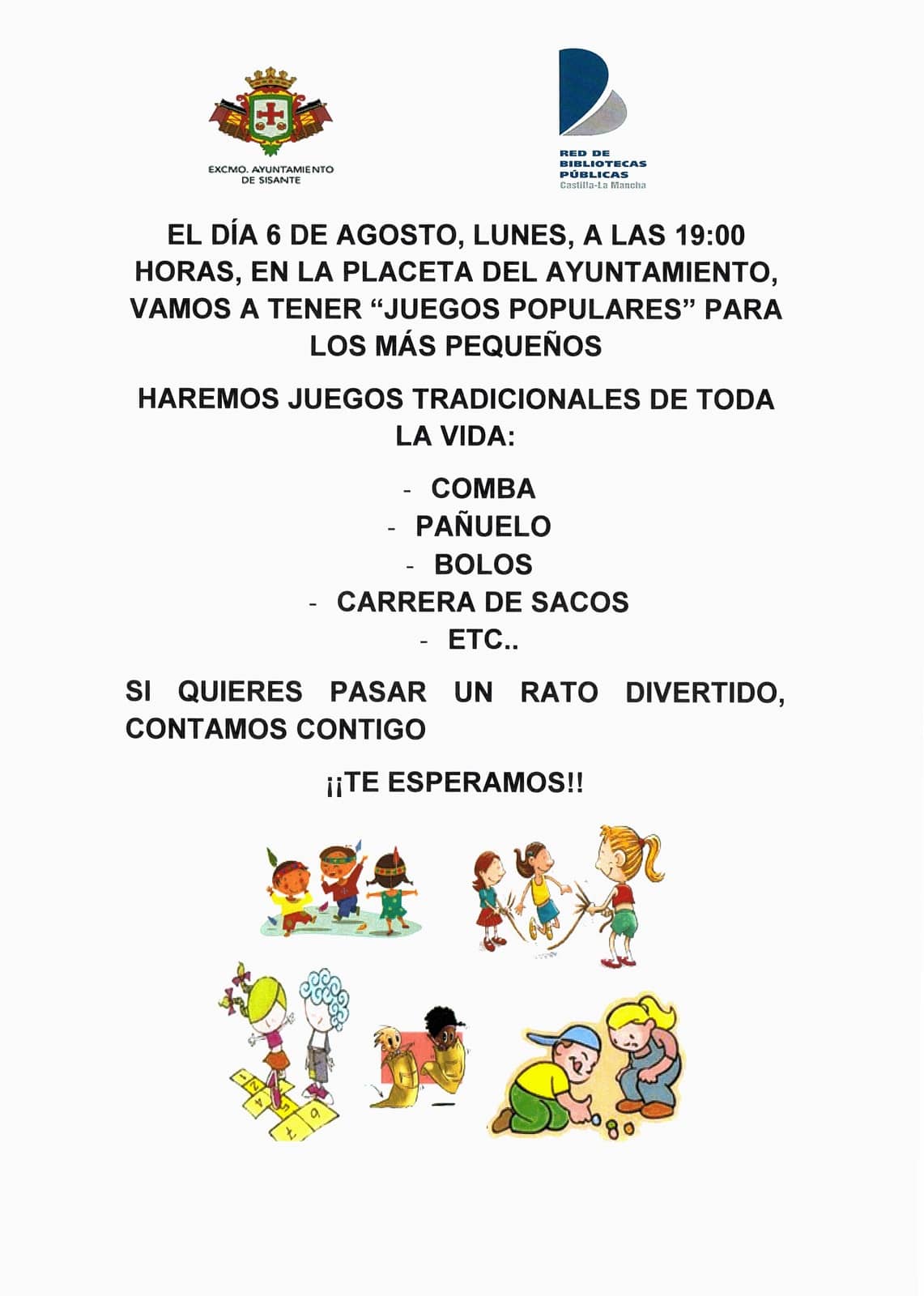 EXCMO. AYUNTAMIENTO
DE SISANTE

RED DE
BIBLIOTECAS
PÚBLICAS
Castilla-La Mancha

EL DÍA 6 DE AGOSTO, LUNES, A LAS 19:00 HORAS, EN LA PLACETA DEL AYUNTAMIENTO, VAMOS A TENER "JUEGOS POPULARES" PARA LOS MÁS PEQUEÑOS

HAREMOS JUEGOS TRADICIONALES DE TODA LA VIDA:

- COMBA
- PAÑUELO
- BOLOS
- CARRERA DE SACOS
- ETC..

SI QUIERES PASAR UN RATO DIVERTIDO, CONTAMOS CONTIGO

¡¡TE ESPERAMOS!!